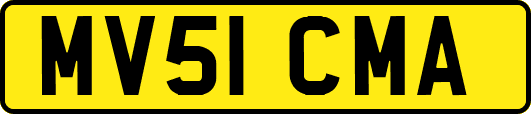 MV51 CMA